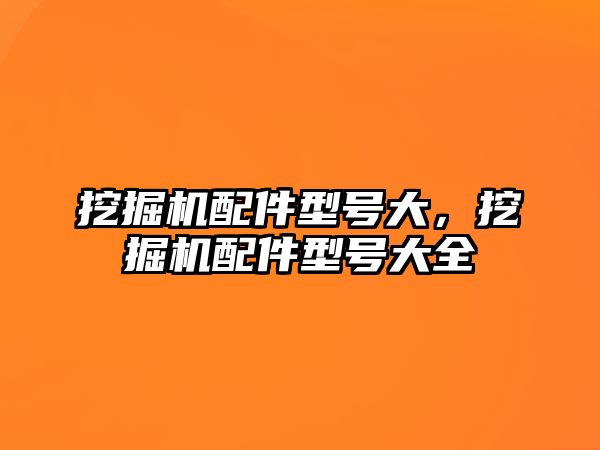 挖掘机配件型号大，挖掘机配件型号大全